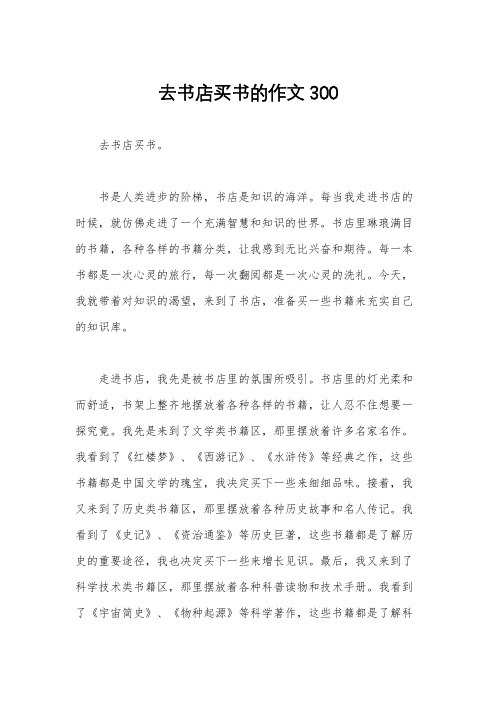 去书店买书的作文 300

去书店买书。

书是人类进步的阶梯，书店是知识的海洋。每当我走进书店的时候，就仿佛走进了一个充满智慧和知识的世界。书店里琳琅满目的书籍，各种各样的书籍分类，让我感到无比兴奋和期待。每一本书都是一次心灵的旅行，每一次翻阅都是一次心灵的洗礼。今天，我就带着对知识的渴望，来到了书店，准备买一些书籍来充实自己的知识库。

走进书店，我先是被书店里的氛围所吸引。书店里的灯光柔和而舒适，书架上整齐地摆放着各种各样的书籍，让人忍不住想要一探究竟。我先是来到了文学类书籍区，那里摆放着许多名家名作。我看到了《红楼梦》、《西游记》、《水浒传》等经典之作，这些书籍都是中国文学的瑰宝，我决定买下一些来细细品味。接着，我又来到了历史类书籍区，那里摆放着各种历史故事和名人传记。我看到了《史记》、《资治通鉴》等历史巨著，这些书籍都是了解历史的重要途径，我也决定买下一些来增长见识。最后，我又来到了科学技术类书籍区，那里摆放着各种科普读物和技术手册。我看到了《宇宙简史》、《物种起源》等科学著作，这些书籍都是了解科